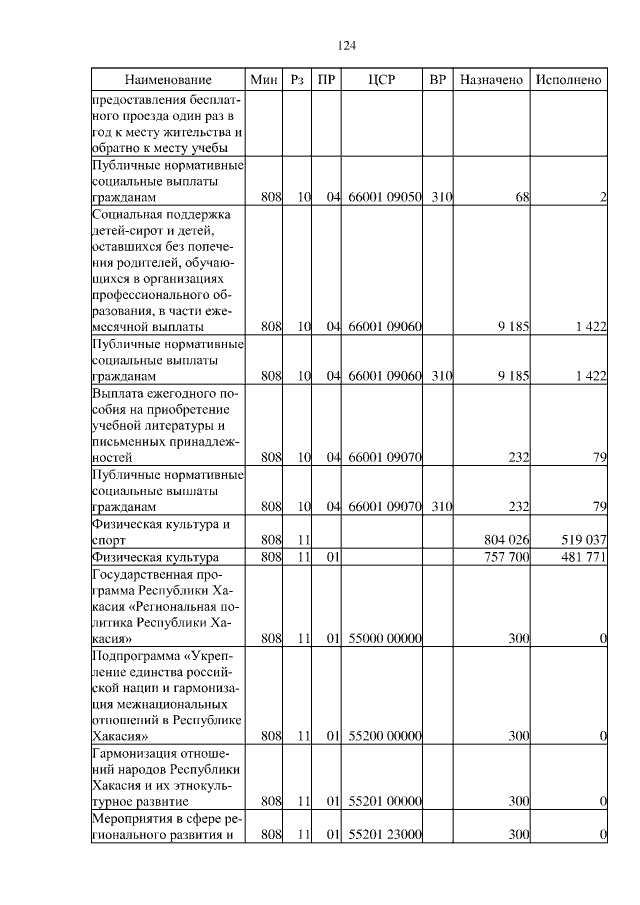 124

| Наименование | Мин | Рз | ПР | ЦСР | ВР | Назначено | Исполнено |
|---|---|---|---|---|---|---|---|
| предоставления бесплатного проезда один раз в год к месту жительства и обратно к месту учебы | | | | | | | |
| Публичные нормативные социальные выплаты гражданам | 808 | 10 | 04 | 66001 09050 | 310 | 68 | 2 |
| Социальная поддержка детей-сирот и детей, оставшихся без попечения родителей, обучающихся в организациях профессионального образования, в части ежемесячной выплаты | 808 | 10 | 04 | 66001 09060 | | 9 185 | 1 422 |
| Публичные нормативные социальные выплаты гражданам | 808 | 10 | 04 | 66001 09060 | 310 | 9 185 | 1 422 |
| Выплата ежегодного пособия на приобретение учебной литературы и письменных принадлежностей | 808 | 10 | 04 | 66001 09070 | | 232 | 79 |
| Публичные нормативные социальные выплаты гражданам | 808 | 10 | 04 | 66001 09070 | 310 | 232 | 79 |
| Физическая культура и спорт | 808 | 11 | | | | 804 026 | 519 037 |
| Физическая культура | 808 | 11 | 01 | | | 757 700 | 481 771 |
| Государственная программа Республики Хакасия «Региональная политика Республики Хакасия» | 808 | 11 | 01 | 55000 00000 | | 300 | 0 |
| Подпрограмма «Укрепление единства российской нации и гармонизация межнациональных отношений в Республике Хакасия» | 808 | 11 | 01 | 55200 00000 | | 300 | 0 |
| Гармонизация отношений народов Республики Хакасия и их этнокультурное развитие | 808 | 11 | 01 | 55201 00000 | | 300 | 0 |
| Мероприятия в сфере регионального развития и | 808 | 11 | 01 | 55201 23000 | | 300 | 0 |